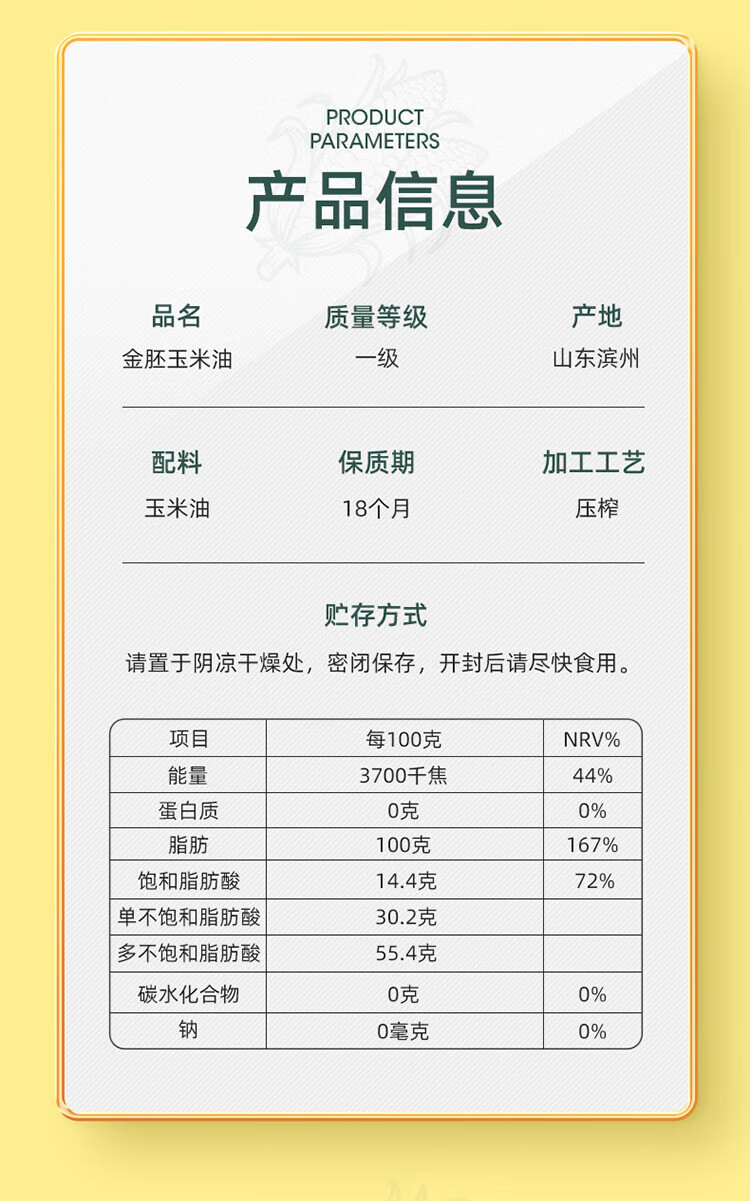 PRODUCT PARAMETERS

产品信息

品名
金胚玉米油

质量等级
一级

产地
山东滨州

配料
玉米油

保质期
18个月

加工工艺
压榨

贮存方式

请置于阴凉干燥处，密闭保存，开封后请尽快食用。

| 项目 | 每100克 | NRV% |
|---|---|---|
| 能量 | 3700千焦 | 44% |
| 蛋白质 | 0克 | 0% |
| 脂肪 | 100克 | 167% |
| 饱和脂肪酸 | 14.4克 | 72% |
| 单不饱和脂肪酸 | 30.2克 | |
| 多不饱和脂肪酸 | 55.4克 | |
| 碳水化合物 | 0克 | 0% |
| 钠 | 0毫克 | 0% |